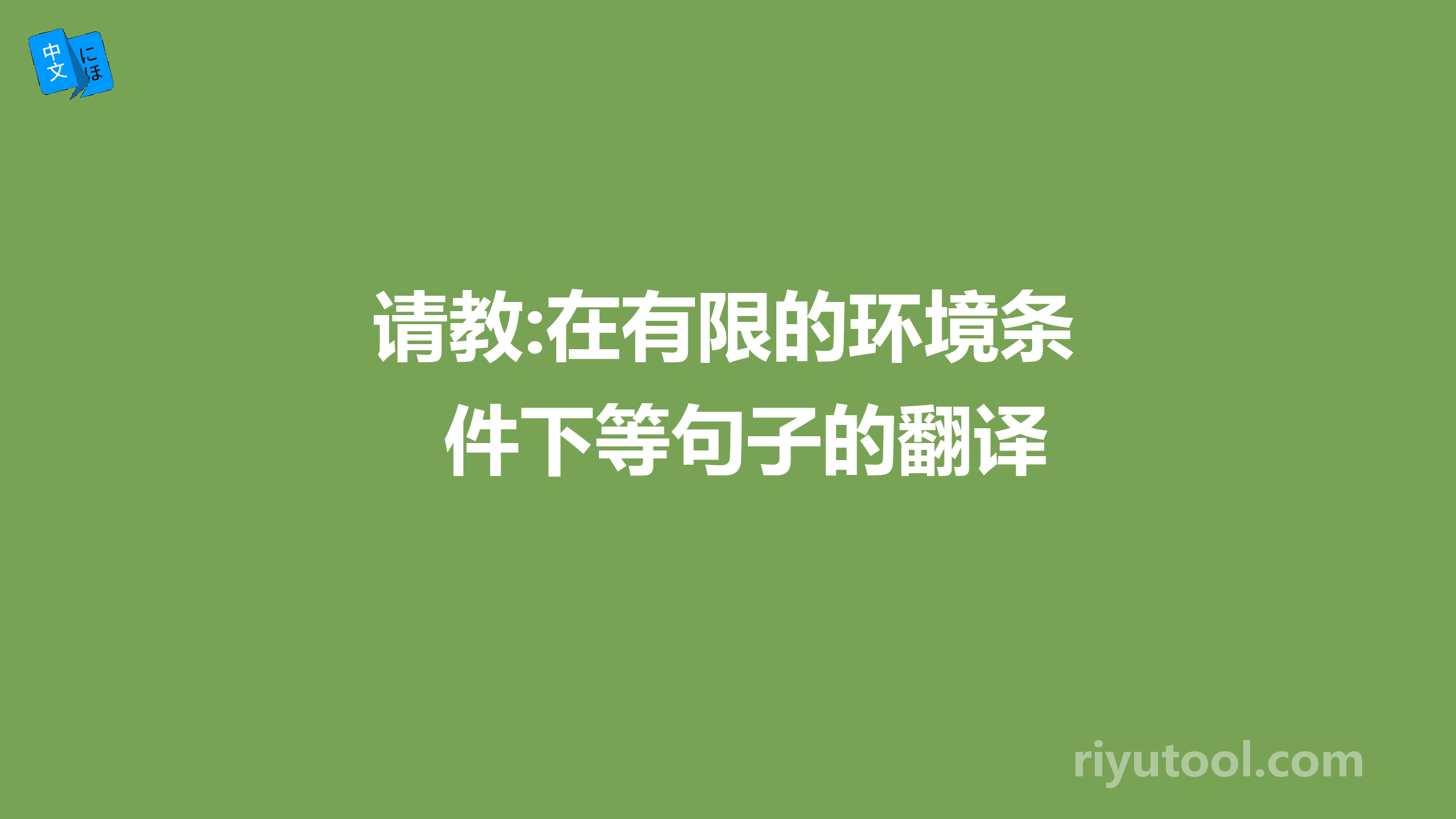 中文 にほ

请教:在有限的环境条件下等句子的翻译

riyutool.com